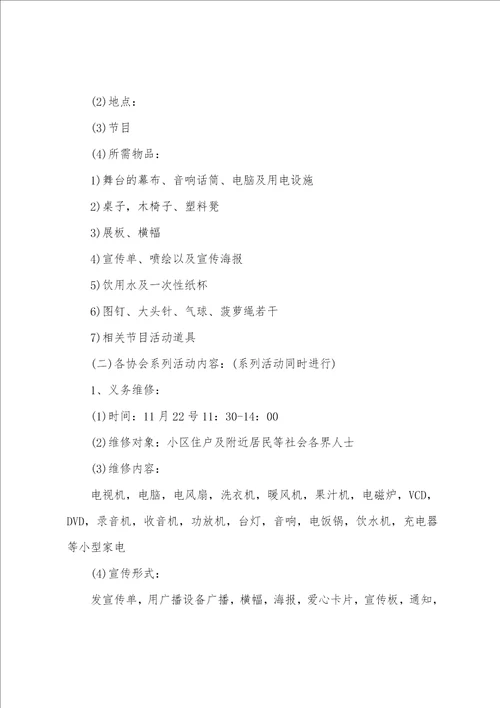 (2)地点：

(3)节目

(4)所需物品：

1)舞台的幕布、音响话筒、电脑及用电设施

2)桌子，木椅子、塑料凳

3)展板、横幅

4)宣传单、喷绘以及宣传海报

5)饮用水及一次性纸杯

6)图钉、大头针、气球、菠萝绳若干

7)相关节目活动道具

(二)各协会系列活动内容：(系列活动同时进行)

1、义务维修：

(1)时间：11月22号11：30-14：00

(2)维修对象：小区住户及附近居民等社会各界人士

(3)维修内容：

电视机，电脑，电风扇，洗衣机，暖风机，果汁机，电磁炉，VCD，DVD，录音机，收音机，功放机，台灯，音响，电饭锅，饮水机，充电器等小型家电

(4)宣传形式：

发宣传单，用广播设备广播，横幅，海报，爱心卡片，宣传板，通知，